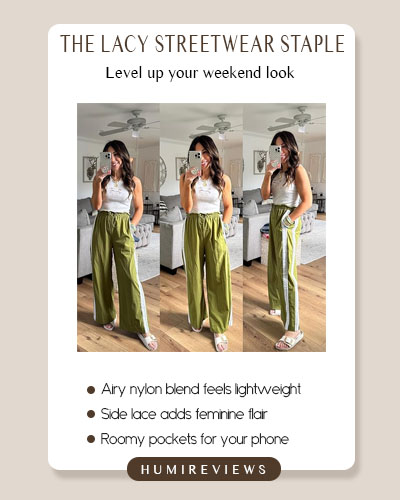 THE LACY STREETWEAR STAPLE

Level up your weekend look

• Airy nylon blend feels lightweight
• Side lace adds feminine flair
• Roomy pockets for your phone

HUMIREVIEWS